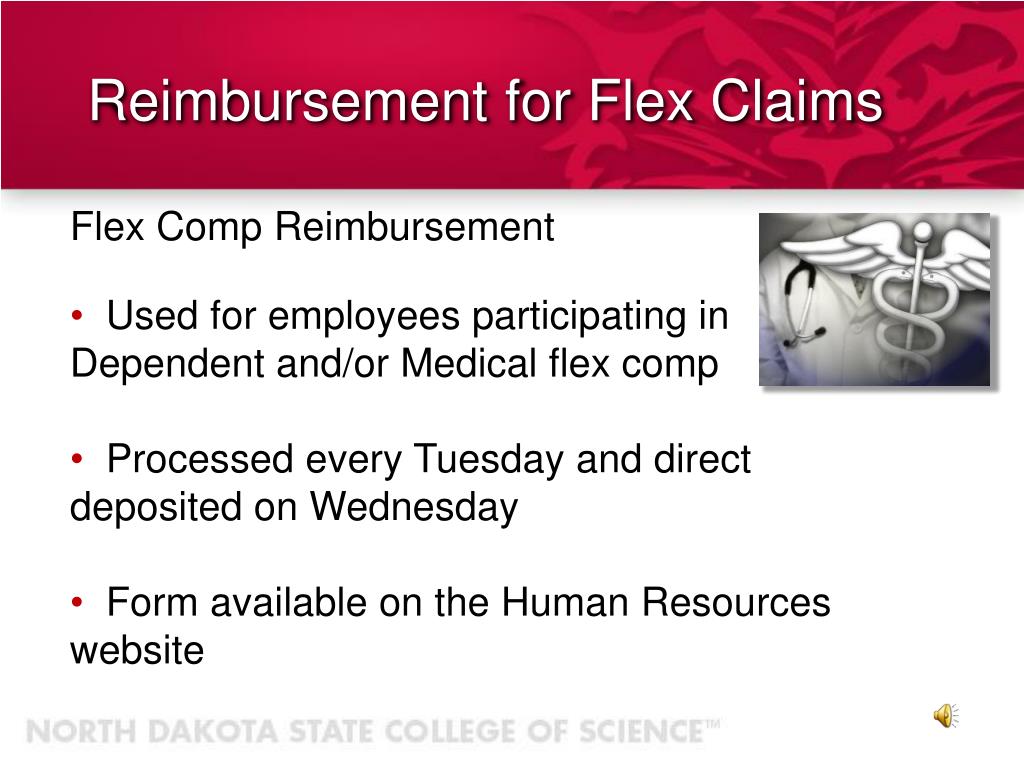 Reimbursement for Flex Claims

Flex Comp Reimbursement

• Used for employees participating in Dependent and/or Medical flex comp

• Processed every Tuesday and direct deposited on Wednesday

• Form available on the Human Resources website

NORTH DAKOTA STATE COLLEGE OF SCIENCE™